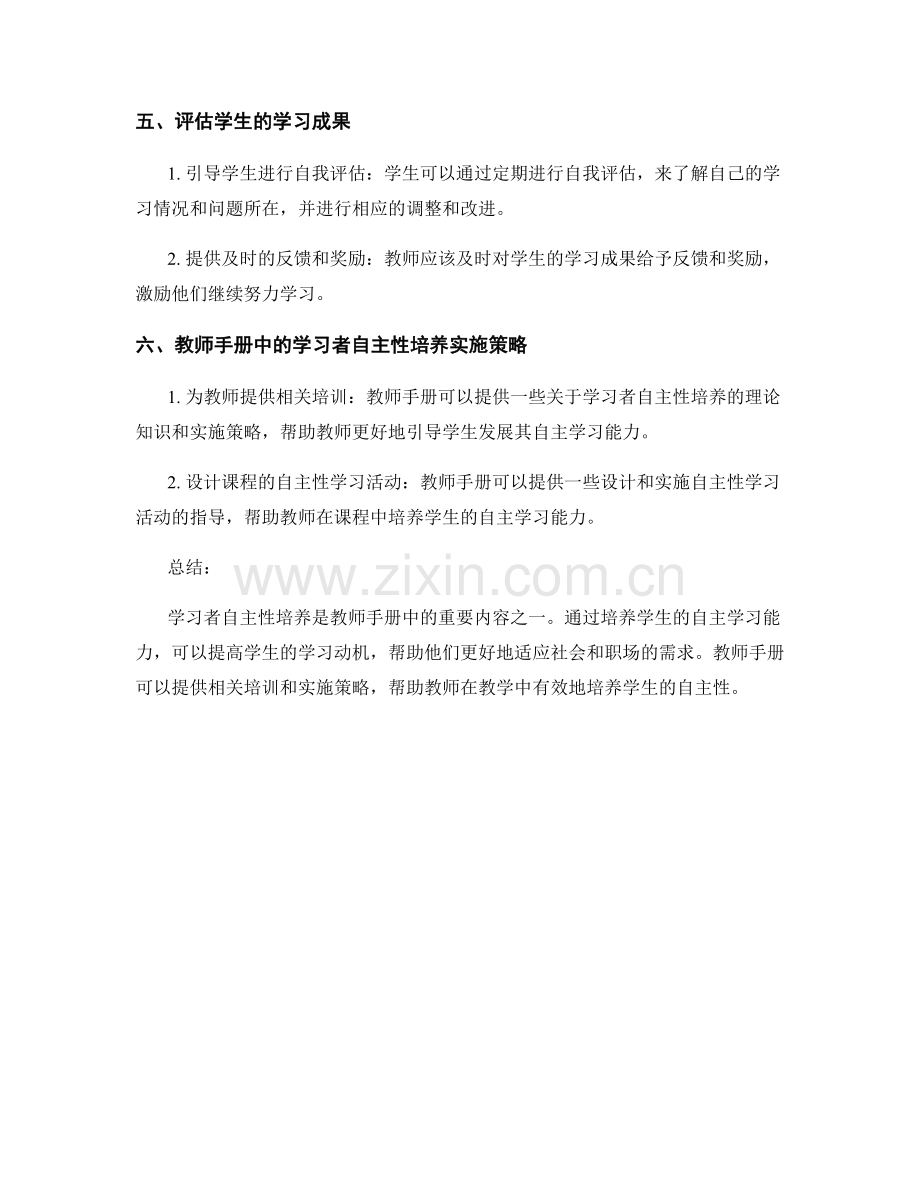 五、评估学生的学习成果

1.引导学生进行自我评估：学生可以通过定期进行自我评估，来了解自己的学习情况和问题所在，并进行相应的调整和改进。

2.提供及时的反馈和奖励：教师应该及时对学生的学习成果给予反馈和奖励，激励他们继续努力学习。

六、教师手册中的学习者自主性培养实施策略

1.为教师提供相关培训：教师手册可以提供一些关于学习者自主性培养的理论知识和实施策略，帮助教师更好地引导学生发展其自主学习能力。

2.设计课程的自主性学习活动：教师手册可以提供一些设计和实施自主性学习活动的指导，帮助教师在课程中培养学生的自主学习能力。

总结：

学习者自主性培养是教师手册中的重要内容之一。通过培养学生的自主学习能力，可以提高学生的学习动机，帮助他们更好地适应社会和职场的需求。教师手册可以提供相关培训和实施策略，帮助教师在教学中有效地培养学生的自主性。

www.zixin.com.cn